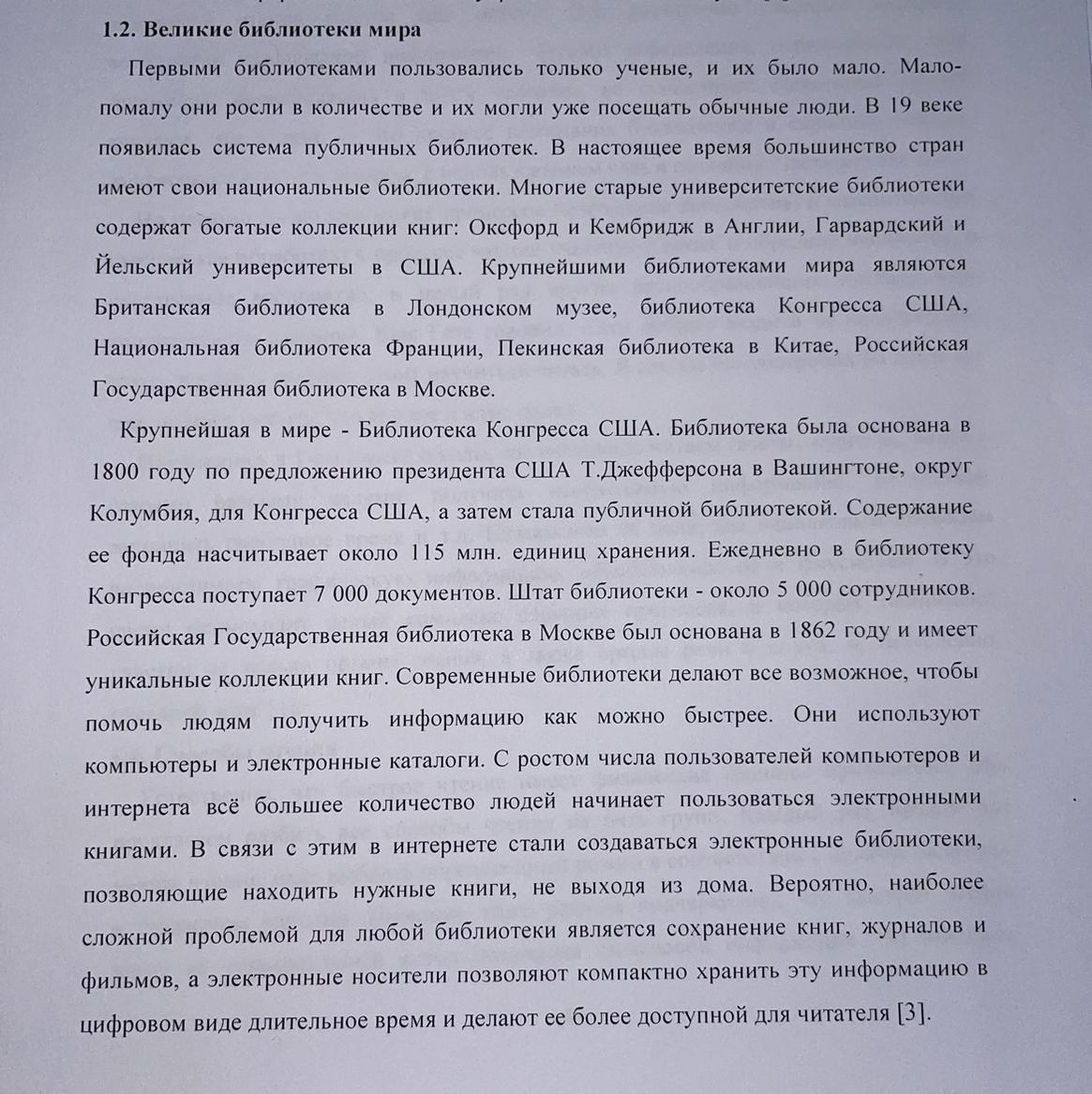 1.2. Великие библиотеки мира

Первыми библиотеками пользовались только ученые, и их было мало. Мало-помалу они росли в количестве и их могли уже посещать обычные люди. В 19 веке появилась система публичных библиотек. В настоящее время большинство стран имеют свои национальные библиотеки. Многие старые университетские библиотеки содержат богатые коллекции книг: Оксфорд и Кембридж в Англии, Гарвардский и Йельский университеты в США. Крупнейшими библиотеками мира являются Британская библиотека в Лондонском музее, библиотека Конгресса США, Национальная библиотека Франции, Пекинская библиотека в Китае, Российская Государственная библиотека в Москве.

Крупнейшая в мире - Библиотека Конгресса США. Библиотека была основана в 1800 году по предложению президента США Т.Джефферсона в Вашингтоне, округ Колумбия, для Конгресса США, а затем стала публичной библиотекой. Содержание ее фонда насчитывает около 115 млн. единиц хранения. Ежедневно в библиотеку Конгресса поступает 7 000 документов. Штат библиотеки - около 5 000 сотрудников. Российская Государственная библиотека в Москве был основана в 1862 году и имеет уникальные коллекции книг. Современные библиотеки делают все возможное, чтобы помочь людям получить информацию как можно быстрее. Они используют компьютеры и электронные каталоги. С ростом числа пользователей компьютеров и интернета всё большее количество людей начинает пользоваться электронными книгами. В связи с этим в интернете стали создаваться электронные библиотеки, позволяющие находить нужные книги, не выходя из дома. Вероятно, наиболее сложной проблемой для любой библиотеки является сохранение книг, журналов и фильмов, а электронные носители позволяют компактно хранить эту информацию в цифровом виде длительное время и делают ее более доступной для читателя [3].